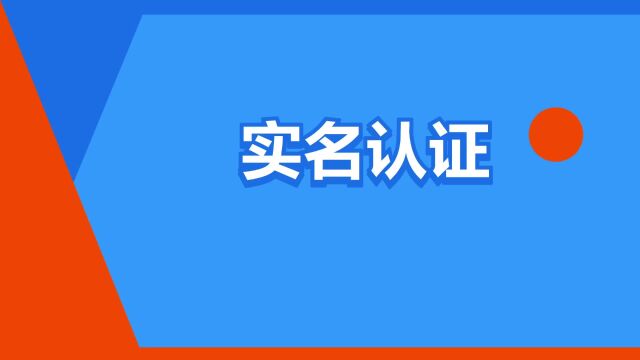 实名认证